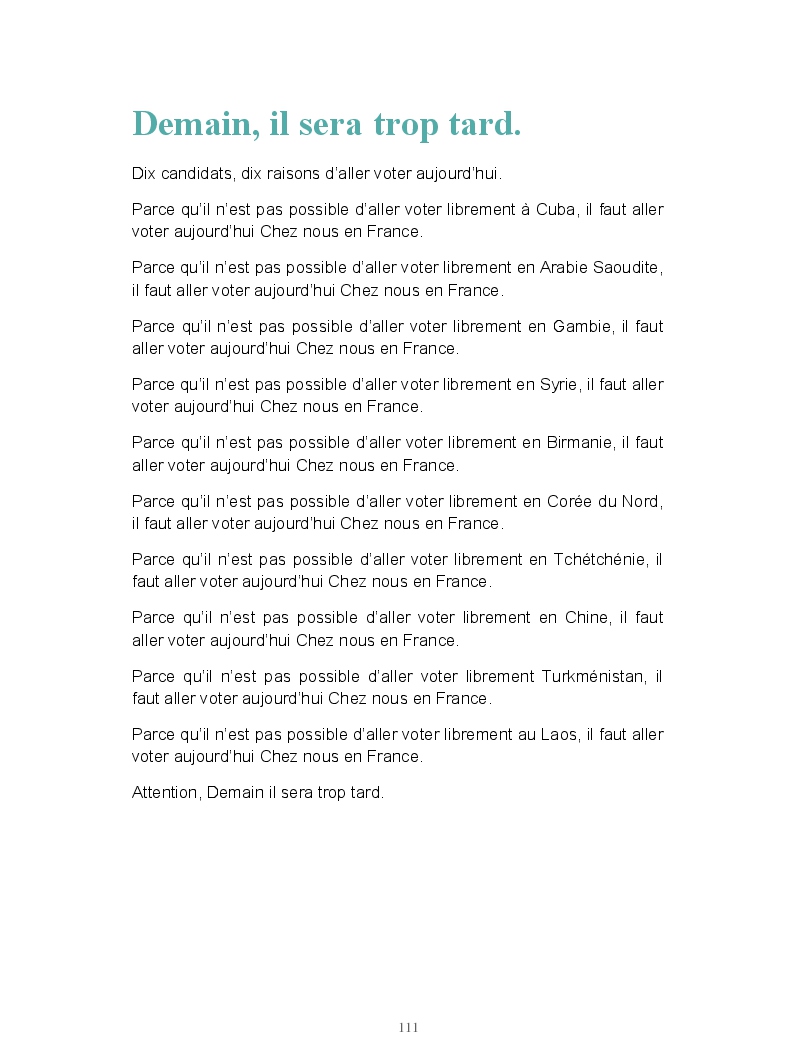 Demain, il sera trop tard.

Dix candidats, dix raisons d'aller voter aujourd'hui.

Parce qu'il n'est pas possible d'aller voter librement à Cuba, il faut aller voter aujourd'hui Chez nous en France.

Parce qu'il n'est pas possible d'aller voter librement en Arabie Saoudite, il faut aller voter aujourd'hui Chez nous en France.

Parce qu'il n'est pas possible d'aller voter librement en Gambie, il faut aller voter aujourd'hui Chez nous en France.

Parce qu'il n'est pas possible d'aller voter librement en Syrie, il faut aller voter aujourd'hui Chez nous en France.

Parce qu'il n'est pas possible d'aller voter librement en Birmanie, il faut aller voter aujourd'hui Chez nous en France.

Parce qu'il n'est pas possible d'aller voter librement en Corée du Nord, il faut aller voter aujourd'hui Chez nous en France.

Parce qu'il n'est pas possible d'aller voter librement en Tchétchénie, il faut aller voter aujourd'hui Chez nous en France.

Parce qu'il n'est pas possible d'aller voter librement en Chine, il faut aller voter aujourd'hui Chez nous en France.

Parce qu'il n'est pas possible d'aller voter librement Turkménistan, il faut aller voter aujourd'hui Chez nous en France.

Parce qu'il n'est pas possible d'aller voter librement au Laos, il faut aller voter aujourd'hui Chez nous en France.

Attention, Demain il sera trop tard.

111